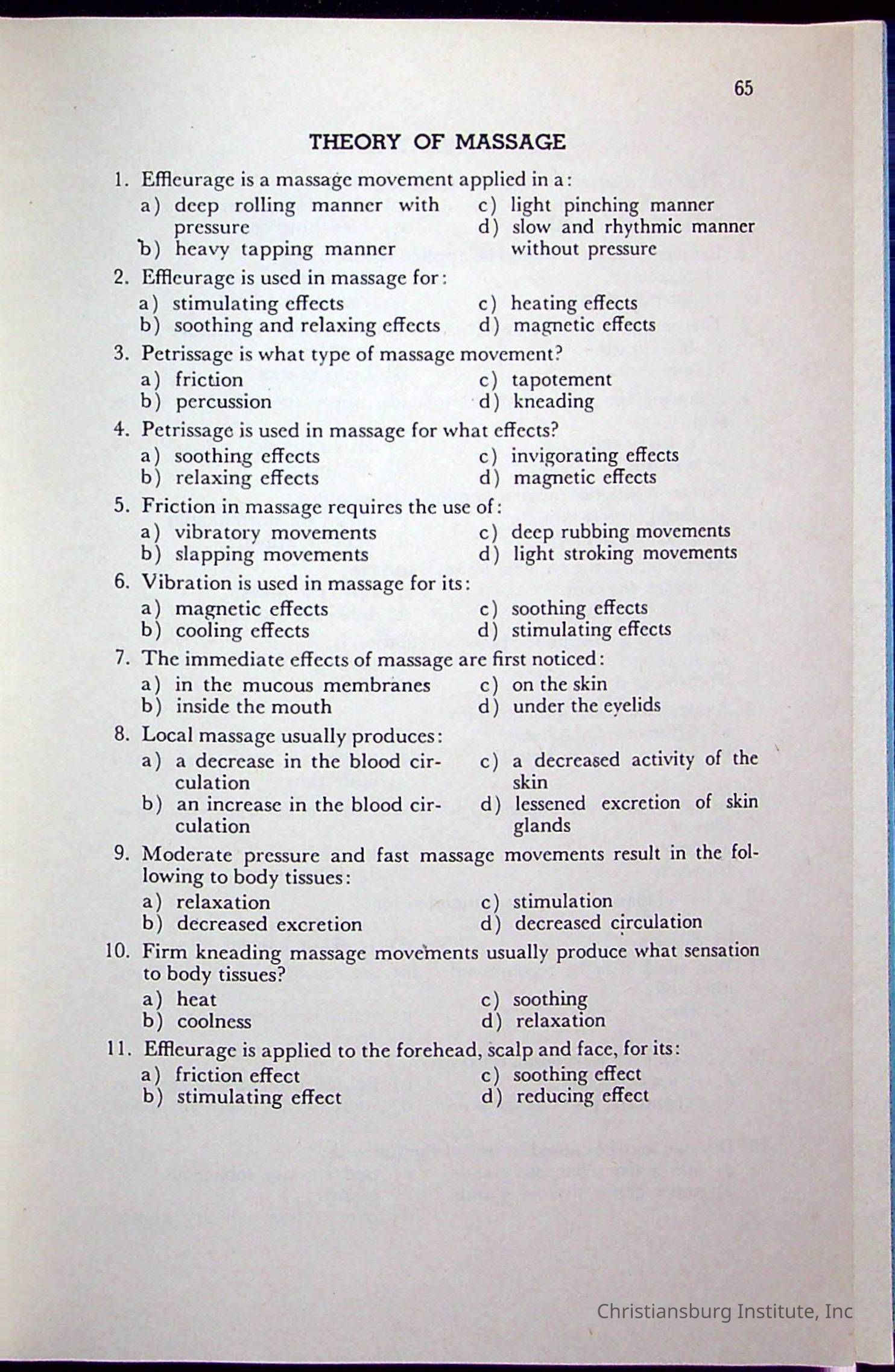 65

THEORY OF MASSAGE

1. Effleurage is a massage movement applied in a:
a) deep rolling manner with pressure
b) heavy tapping manner
c) light pinching manner
d) slow and rhythmic manner without pressure

2. Effleurage is used in massage for:
a) stimulating effects
b) soothing and relaxing effects
c) heating effects
d) magnetic effects

3. Petrissage is what type of massage movement?
a) friction
b) percussion
c) tapotement
d) kneading

4. Petrissage is used in massage for what effects?
a) soothing effects
b) relaxing effects
c) invigorating effects
d) magnetic effects

5. Friction in massage requires the use of:
a) vibratory movements
b) slapping movements
c) deep rubbing movements
d) light stroking movements

6. Vibration is used in massage for its:
a) magnetic effects
b) cooling effects
c) soothing effects
d) stimulating effects

7. The immediate effects of massage are first noticed:
a) in the mucous membranes
b) inside the mouth
c) on the skin
d) under the eyelids

8. Local massage usually produces:
a) a decrease in the blood circulation
b) an increase in the blood circulation
c) a decreased activity of the skin
d) lessened excretion of skin glands

9. Moderate pressure and fast massage movements result in the following to body tissues:
a) relaxation
b) decreased excretion
c) stimulation
d) decreased circulation

10. Firm kneading massage movements usually produce what sensation to body tissues?
a) heat
b) coolness
c) soothing
d) relaxation

11. Effleurage is applied to the forehead, scalp and face, for its:
a) friction effect
b) stimulating effect
c) soothing effect
d) reducing effect

Christiansburg Institute, Inc